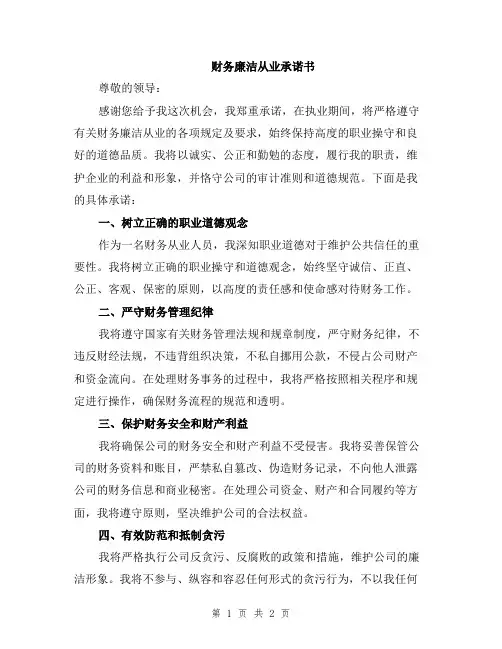 财务廉洁从业承诺书

尊敬的领导：

感谢您给予我这次机会，我郑重承诺，在执业期间，将严格遵守有关财务廉洁从业的各项规定及要求，始终保持高度的职业操守和良好的道德品质。我将以诚实、公正和勤勉的态度，履行我的职责，维护企业的利益和形象，并恪守公司的审计准则和道德规范。下面是我的具体承诺：

一、树立正确的职业道德观念

作为一名财务从业人员，我深知职业道德对于维护公共信任的重要性。我将树立正确的职业操守和道德观念，始终坚守诚信、正直、公正、客观、保密的原则，以高度的责任感和使命感对待财务工作。

二、严守财务管理纪律

我将遵守国家有关财务管理法规和规章制度，严守财务纪律，不违反财经法规，不违背组织决策，不私自挪用公款，不侵占公司财产和资金流向。在处理财务事务的过程中，我将严格按照相关程序和规定进行操作，确保财务流程的规范和透明。

三、保护财务安全和财产利益

我将确保公司的财务安全和财产利益不受侵害。我将妥善保管公司的财务资料和账目，严禁私自篡改、伪造财务记录，不向他人泄露公司的财务信息和商业秘密。在处理公司资金、财产和合同履约等方面，我将遵守原则，坚决维护公司的合法权益。

四、有效防范和抵制贪污

我将严格执行公司反贪污、反腐败的政策和措施，维护公司的廉洁形象。我将不参与、纵容和容忍任何形式的贪污行为，不以我任何

第 1 页 共 2 页